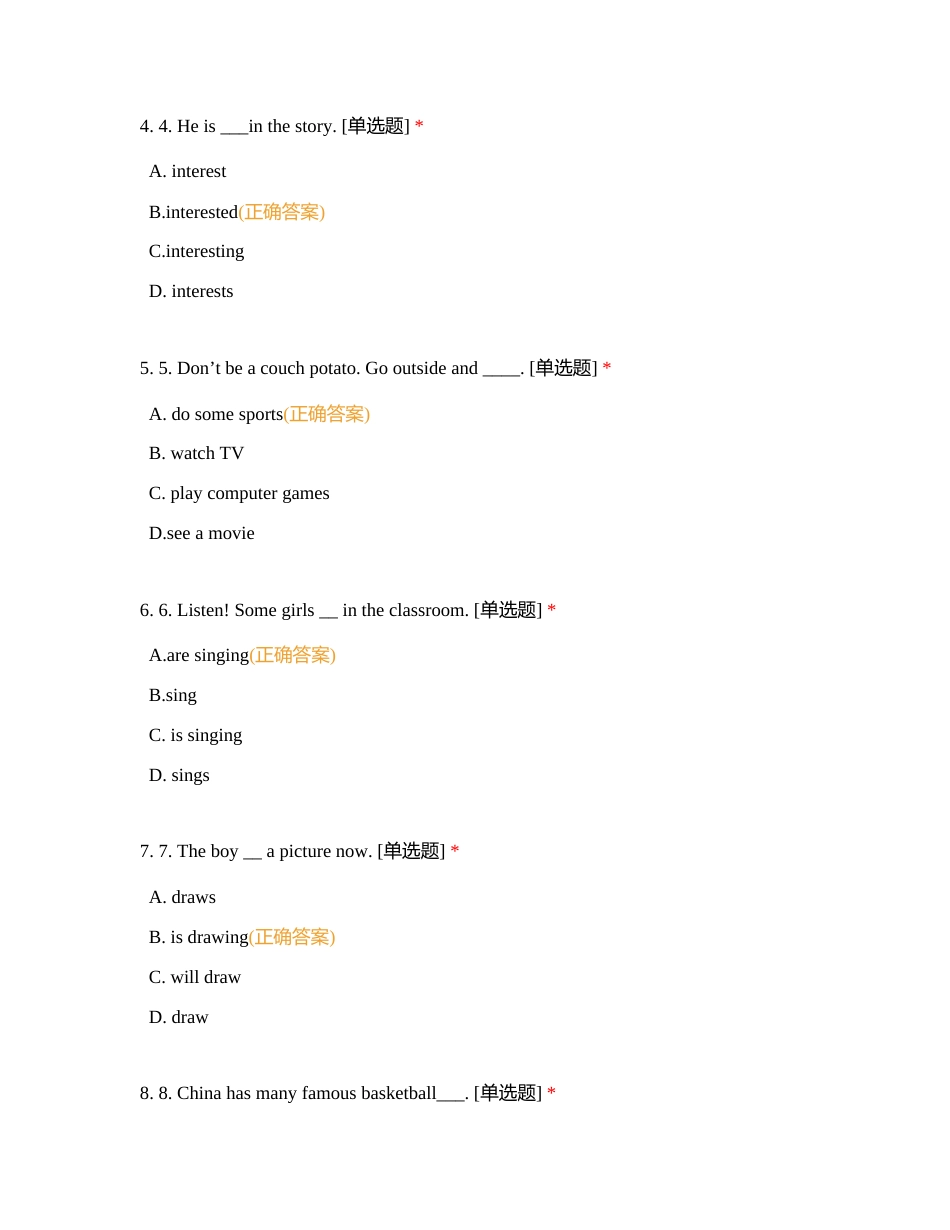 4. 4. He is ___in the story. [单选题] *

A. interest

B.interested(正确答案)

C.interesting

D. interests

5. 5. Don’t be a couch potato. Go outside and ____. [单选题] *

A. do some sports(正确答案)

B. watch TV

C. play computer games

D.see a movie

6. 6. Listen! Some girls __ in the classroom. [单选题] *

A.are singing(正确答案)

B.sing

C. is singing

D. sings

7. 7. The boy __ a picture now. [单选题] *

A. draws

B. is drawing(正确答案)

C. will draw

D. draw

8. 8. China has many famous basketball___. [单选题] *